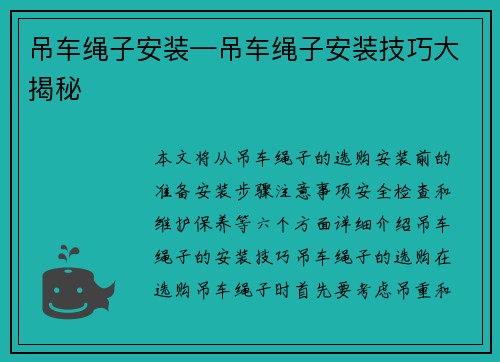 吊车绳子安装—吊车绳子安装技巧大揭秘

本文将从吊车绳子的选购安装前的准备安装步骤注意事项安全检查和维护保养等六个方面详细介绍吊车绳子的安装技巧吊车绳子的选购在选购吊车绳子时首先要考虑吊重和